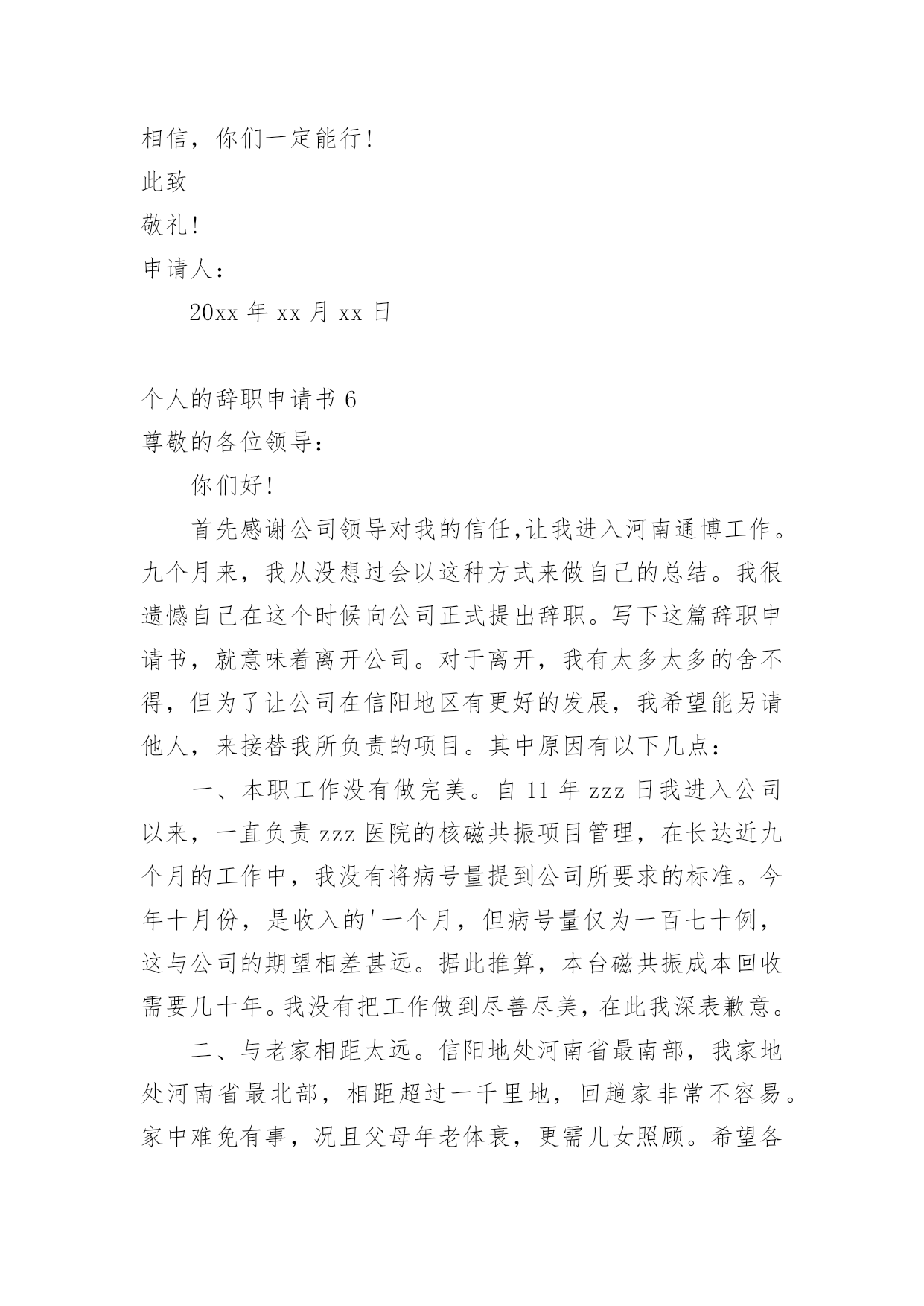 相信，你们一定能行！

此致

敬礼！

申请人：

20xx 年 xx 月 xx 日

个人的辞职申请书 6

尊敬的各位领导：

你们好！

首先感谢公司领导对我的信任，让我进入河南通博工作。九个月来，我从没想过会以这种方式来做自己的总结。我很遗憾自己在这个时候向公司正式提出辞职。写下这篇辞职申请书，就意味着离开公司。对于离开，我有太多太多的舍不得，但为了让公司在信阳地区有更好的发展，我希望能另请他人，来接替我所负责的项目。其中原因有以下几点：

一、本职工作没有做完美。自 11 年 zzz 日我进入公司以来，一直负责 zzz 医院的核磁共振项目管理，在长达近九个月的工作中，我没有将病号量提到公司所要求的标准。今年十月份，是收入的'一个月，但病号量仅为一百七十例，这与公司的期望相差甚远。据此推算，本台磁共振成本回收需要几十年。我没有把工作做到尽善尽美，在此我深表歉意。

二、与老家相距太远。信阳地处河南省最南部，我家地处河南省最北部，相距超过一千里地，回趟家非常不容易。家中难免有事，况且父母年老体衰，更需儿女照顾。希望各